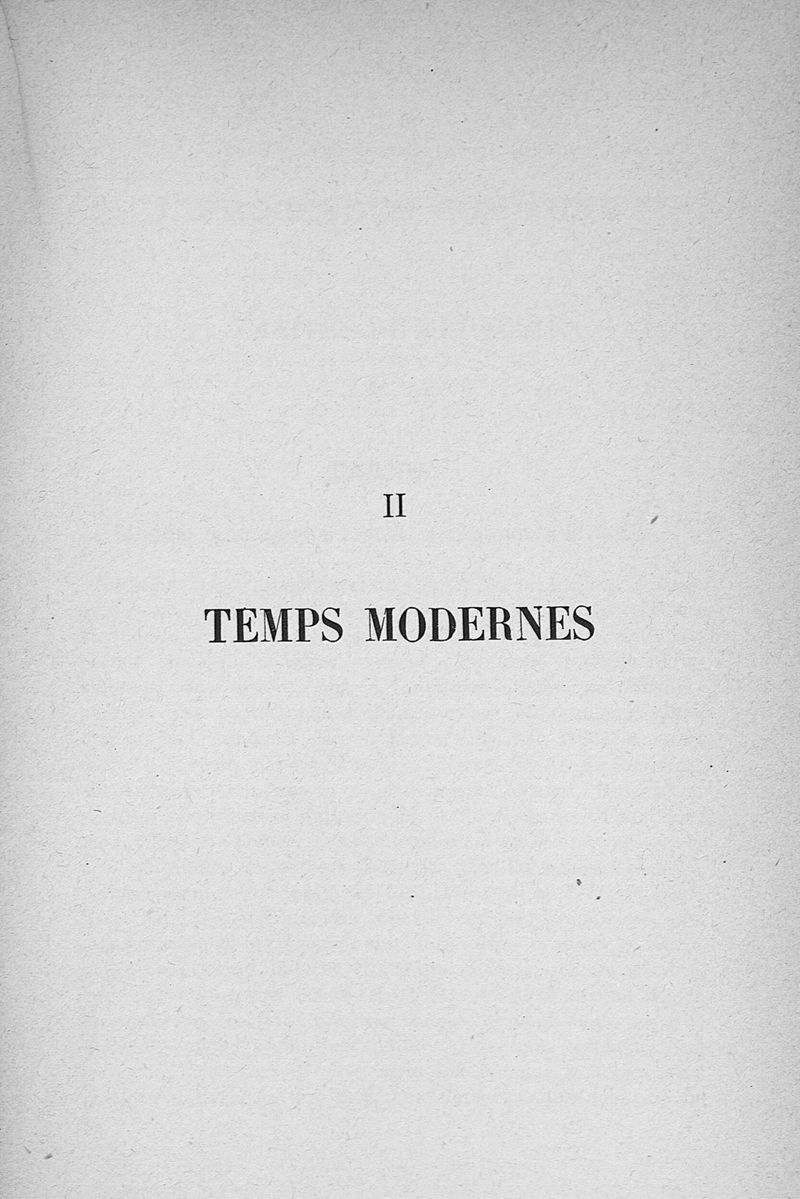 II

TEMPS MODERNES